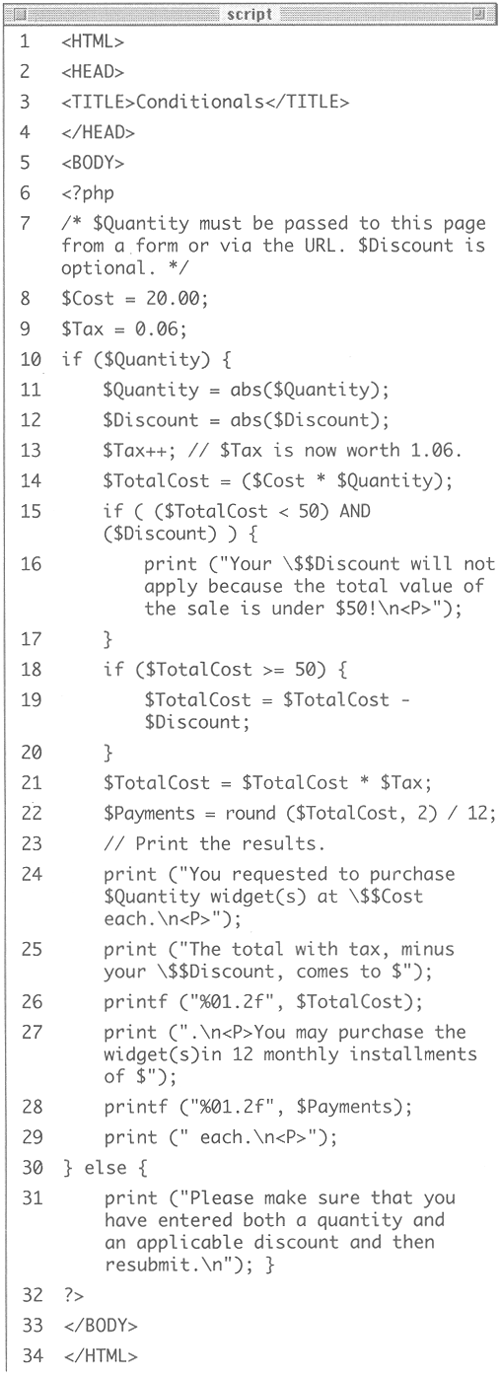 script

1 <HTML>
2 <HEAD>
3 <TITLE>Conditionals</TITLE>
4 </HEAD>
5 <BODY>
6 <?php
7 /* $Quantity must be passed to this page from a form or via the URL. $Discount is optional. */
8 $Cost = 20.00;
9 $Tax = 0.06;
10 if ($Quantity) {
11 $Quantity = abs($Quantity);
12 $Discount = abs($Discount);
13 $Tax++; // $Tax is now worth 1.06.
14 $TotalCost = ($Cost * $Quantity);
15 if ( ($TotalCost < 50) AND ($Discount) ) {
16 print ("Your \$$Discount will not apply because the total value of the sale is under $50!\n<P>");
17 }
18 if ($TotalCost >= 50) {
19 $TotalCost = $TotalCost - $Discount;
20 }
21 $TotalCost = $TotalCost * $Tax;
22 $Payments = round ($TotalCost, 2) / 12;
23 // Print the results.
24 print ("You requested to purchase $Quantity widget(s) at \$$Cost each.\n<P>");
25 print ("The total with tax, minus your \$$Discount, comes to $");
26 printf ("%01.2f", $TotalCost);
27 print (".\n<P>You may purchase the widget(s)in 12 monthly installments of $");
28 printf ("%01.2f", $Payments);
29 print (" each.\n<P>");
30 } else {
31 print ("Please make sure that you have entered both a quantity and an applicable discount and then resubmit.\n"); }
32 ?>
33 </BODY>
34 </HTML>